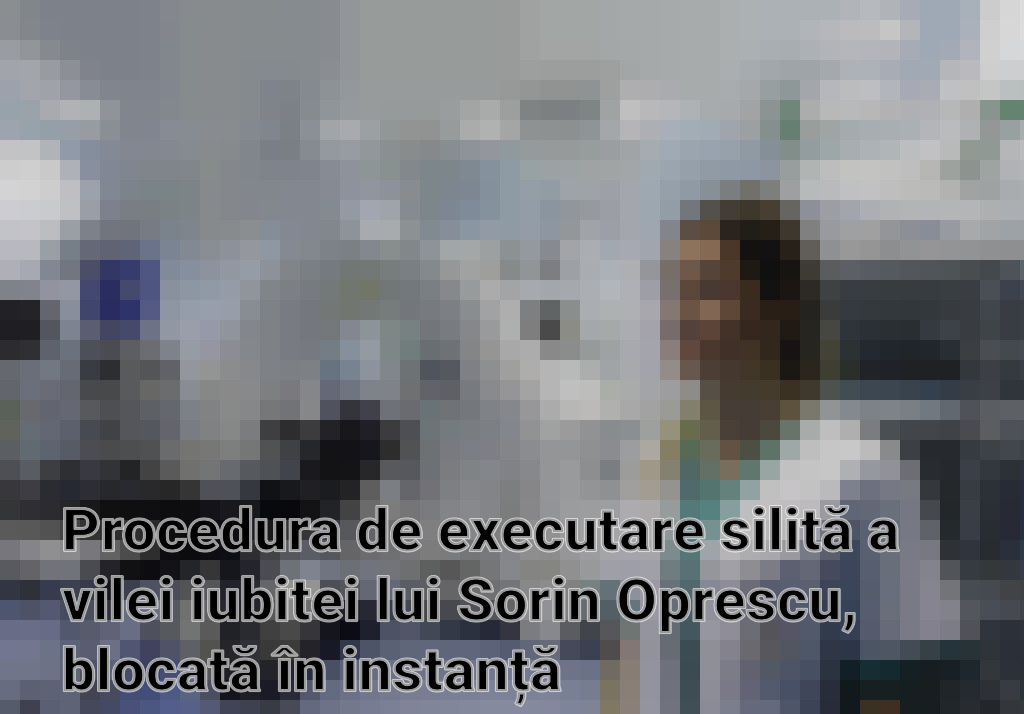 Procedura de executare silită a vilei iubitei lui Sorin Oprescu, blocată în instanță